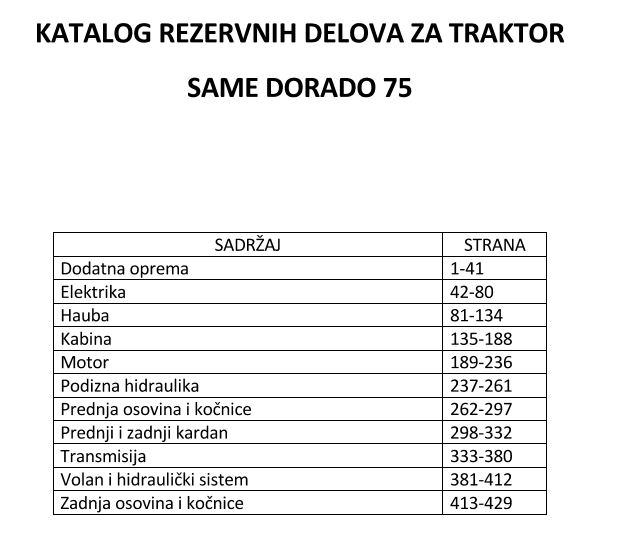 KATALOG REZERVNIH DELOVA ZA TRAKTOR

SAME DORADO 75

| SADRŽAJ | STRANA |
|---|---|
| Dodatna oprema | 1-41 |
| Elektrika | 42-80 |
| Hauba | 81-134 |
| Kabina | 135-188 |
| Motor | 189-236 |
| Podizna hidraulika | 237-261 |
| Prednja osovina i kočnice | 262-297 |
| Prednji i zadnji kardan | 298-332 |
| Transmisija | 333-380 |
| Volan i hidraulički sistem | 381-412 |
| Zadnja osovina i kočnice | 413-429 |